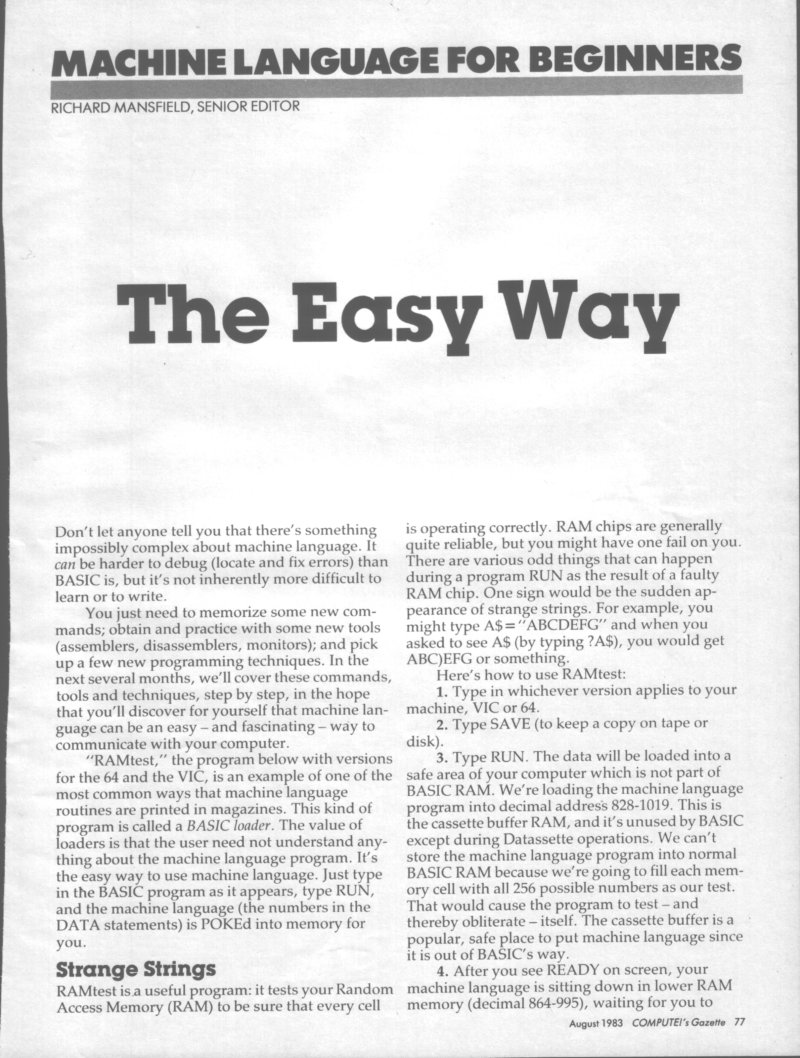 MACHINE LANGUAGE FOR BEGINNERS

RICHARD MANSFIELD, SENIOR EDITOR

The Easy Way

Don't let anyone tell you that there's something impossibly complex about machine language. It can be harder to debug (locate and fix errors) than BASIC is, but it's not inherently more difficult to learn or to write.

You just need to memorize some new commands; obtain and practice with some new tools (assemblers, disassemblers, monitors); and pick up a few new programming techniques. In the next several months, we'll cover these commands, tools and techniques, step by step, in the hope that you'll discover for yourself that machine language can be an easy – and fascinating – way to communicate with your computer.

"RAMtest," the program below with versions for the 64 and the VIC, is an example of one of the most common ways that machine language routines are printed in magazines. This kind of program is called a BASIC loader. The value of loaders is that the user need not understand anything about the machine language program. It's the easy way to use machine language. Just type in the BASIC program as it appears, type RUN, and the machine language (the numbers in the DATA statements) is POKEd into memory for you.

Strange Strings

RAMtest is a useful program: it tests your Random Access Memory (RAM) to be sure that every cell is operating correctly. RAM chips are generally quite reliable, but you might have one fail on you. There are various odd things that can happen during a program RUN as the result of a faulty RAM chip. One sign would be the sudden appearance of strange strings. For example, you might type A$="ABCDEFG" and when you asked to see A$ (by typing ?A$), you would get ABC)EFG or something.

Here's how to use RAMtest:

1. Type in whichever version applies to your machine, VIC or 64.

2. Type SAVE (to keep a copy on tape or disk).

3. Type RUN. The data will be loaded into a safe area of your computer which is not part of BASIC RAM. We're loading the machine language program into decimal address 828-1019. This is the cassette buffer RAM, and it's unused by BASIC except during Datassette operations. We can't store the machine language program into normal BASIC RAM because we're going to fill each memory cell with all 256 possible numbers as our test. That would cause the program to test – and thereby obliterate – itself. The cassette buffer is a popular, safe place to put machine language since it is out of BASIC's way.

4. After you see READY on screen, your machine language is sitting down in lower RAM memory (decimal 864-995), waiting for you to

August 1983 COMPUTE!'s Gazette 77